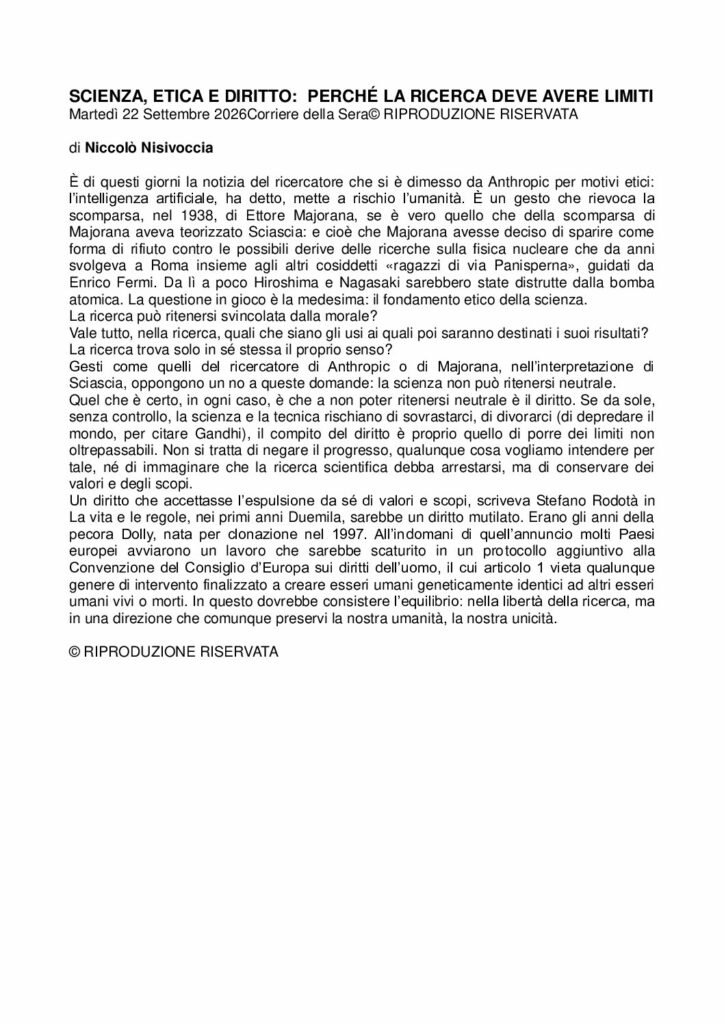 SCIENZA, ETICA E DIRITTO: PERCHÉ LA RICERCA DEVE AVERE LIMITI
Martedì 22 Settembre 2026Corriere della Sera© RIPRODUZIONE RISERVATA

di Niccolò Nisivoccia

È di questi giorni la notizia del ricercatore che si è dimesso da Anthropic per motivi etici: l'intelligenza artificiale, ha detto, mette a rischio l'umanità. È un gesto che rievoca la scomparsa, nel 1938, di Ettore Majorana, se è vero quello che della scomparsa di Majorana aveva teorizzato Sciascia: e cioè che Majorana avesse deciso di sparire come forma di rifiuto contro le possibili derive delle ricerche sulla fisica nucleare che da anni svolgeva a Roma insieme agli altri cosiddetti «ragazzi di via Panisperna», guidati da Enrico Fermi. Da lì a poco Hiroshima e Nagasaki sarebbero state distrutte dalla bomba atomica. La questione in gioco è la medesima: il fondamento etico della scienza.
La ricerca può ritenersi svincolata dalla morale?
Vale tutto, nella ricerca, quali che siano gli usi ai quali poi saranno destinati i suoi risultati?
La ricerca trova solo in sé stessa il proprio senso?
Gesti come quelli del ricercatore di Anthropic o di Majorana, nell'interpretazione di Sciascia, oppongono un no a queste domande: la scienza non può ritenersi neutrale.
Quel che è certo, in ogni caso, è che a non poter ritenersi neutrale è il diritto. Se da sole, senza controllo, la scienza e la tecnica rischiano di sovrastarci, di divorarci (di depredare il mondo, per citare Gandhi), il compito del diritto è proprio quello di porre dei limiti non oltrepassabili. Non si tratta di negare il progresso, qualunque cosa vogliamo intendere per tale, né di immaginare che la ricerca scientifica debba arrestarsi, ma di conservare dei valori e degli scopi.
Un diritto che accettasse l'espulsione da sé di valori e scopi, scriveva Stefano Rodotà in La vita e le regole, nei primi anni Duemila, sarebbe un diritto mutilato. Erano gli anni della pecora Dolly, nata per clonazione nel 1997. All'indomani di quell'annuncio molti Paesi europei avviarono un lavoro che sarebbe scaturito in un protocollo aggiuntivo alla Convenzione del Consiglio d'Europa sui diritti dell'uomo, il cui articolo 1 vieta qualunque genere di intervento finalizzato a creare esseri umani geneticamente identici ad altri esseri umani vivi o morti. In questo dovrebbe consistere l'equilibrio: nella libertà della ricerca, ma in una direzione che comunque preservi la nostra umanità, la nostra unicità.

© RIPRODUZIONE RISERVATA